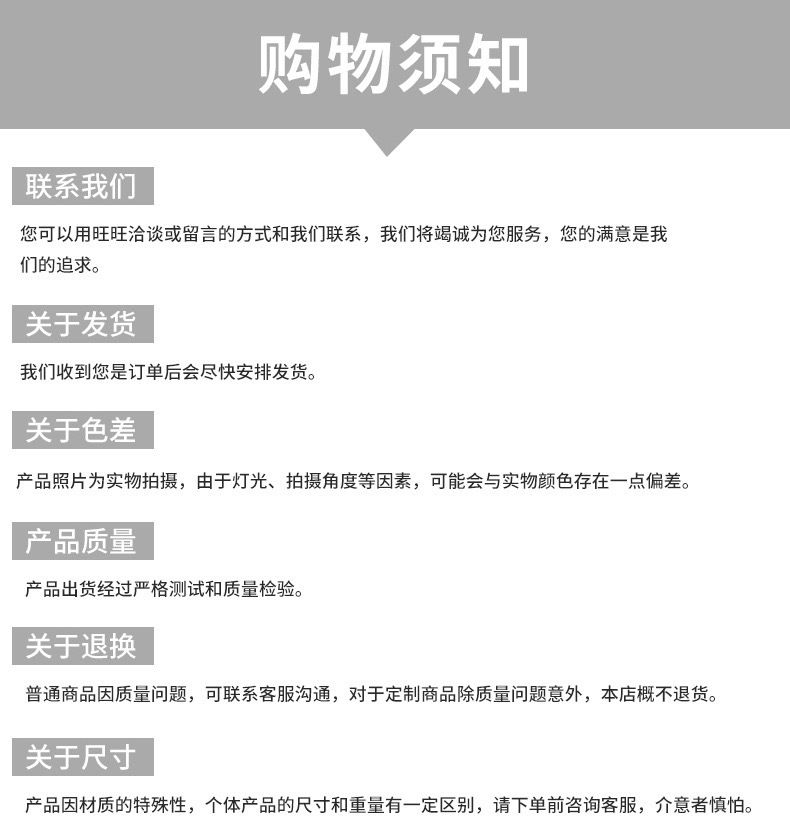 购物须知

联系我们

您可以用旺旺洽谈或留言的方式和我们联系，我们将竭诚为您服务，您的满意是我们的追求。

关于发货

我们收到您是订单后会尽快安排发货。

关于色差

产品照片为实物拍摄，由于灯光、拍摄角度等因素，可能会与实物颜色存在一点偏差。

产品质量

产品出货经过严格测试和质量检验。

关于退换

普通商品因质量问题，可联系客服沟通，对于定制商品除质量问题意外，本店概不退货。

关于尺寸

产品因材质的特殊性，个体产品的尺寸和重量有一定区别，请下单前咨询客服，介意者慎怕。